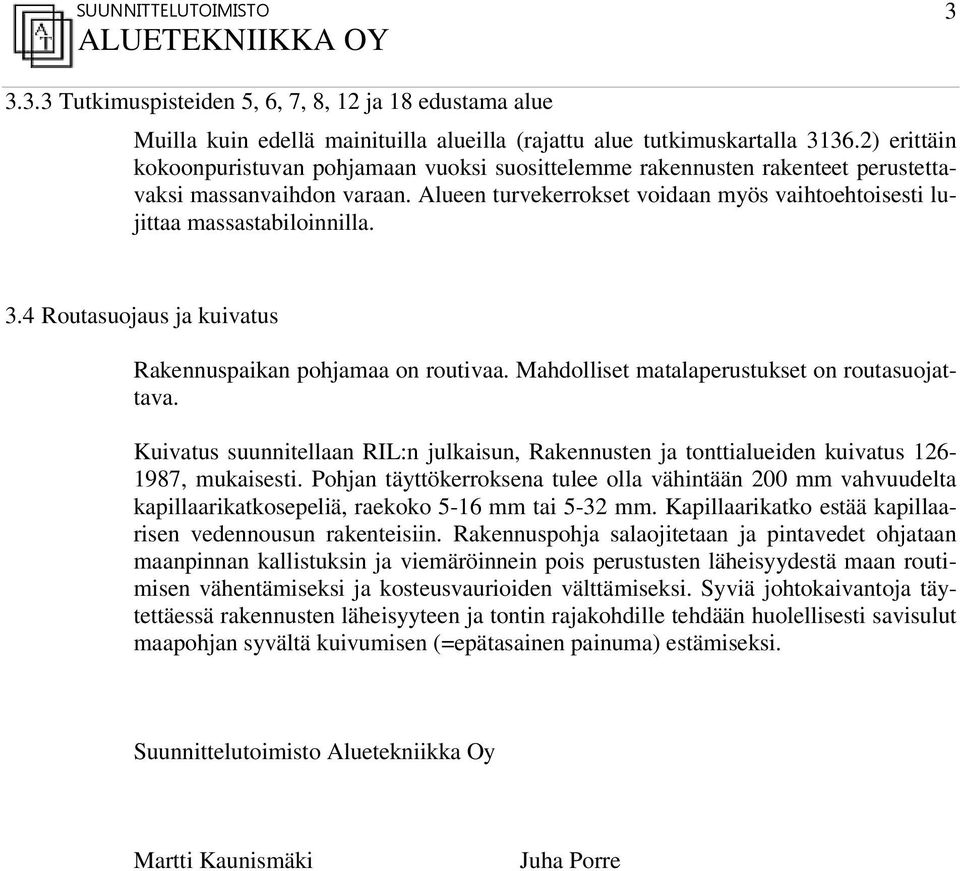 AT SUUNNITTELUTOIMISTO
ALUETEKNIIKKA OY

3

3.3.3 Tutkimuspisteiden 5, 6, 7, 8, 12 ja 18 edustama alue

Muilla kuin edellä mainituilla alueilla (rajattu alue tutkimuskartalla 3136.2) erittäin kokoonpuristuvan pohjamaan vuoksi suosittelemme rakennusten rakenteet perustettavaksi massanvaihdon varaan. Alueen turvekerrokset voidaan myös vaihtoehtoisesti lujittaa massastabiloinnilla.

3.4 Routasuojaus ja kuivatus

Rakennuspaikan pohjamaa on routivaa. Mahdolliset matalaperustukset on routasuojattava.

Kuivatus suunnitellaan RIL:n julkaisun, Rakennusten ja tonttialueiden kuivatus 126-1987, mukaisesti. Pohjan täyttökerroksena tulee olla vähintään 200 mm vahvuudelta kapillaarikatkosepeliä, raekoko 5-16 mm tai 5-32 mm. Kapillaarikatko estää kapillaarisen vedennousun rakenteisiin. Rakennuspohja salaojitetaan ja pintavedet ohjataan maanpinnan kallistuksin ja viemäröinnein pois perustusten läheisyydestä maan routimisen vähentämiseksi ja kosteusvaurioiden välttämiseksi. Syviä johtokaivantoja täytettäessä rakennusten läheisyyteen ja tontin rajakohdille tehdään huolellisesti savisulut maapohjan syvältä kuivumisen (=epätasainen painuma) estämiseksi.

Suunnittelutoimisto Aluetekniikka Oy

Martti Kaunismäki
Juha Porre